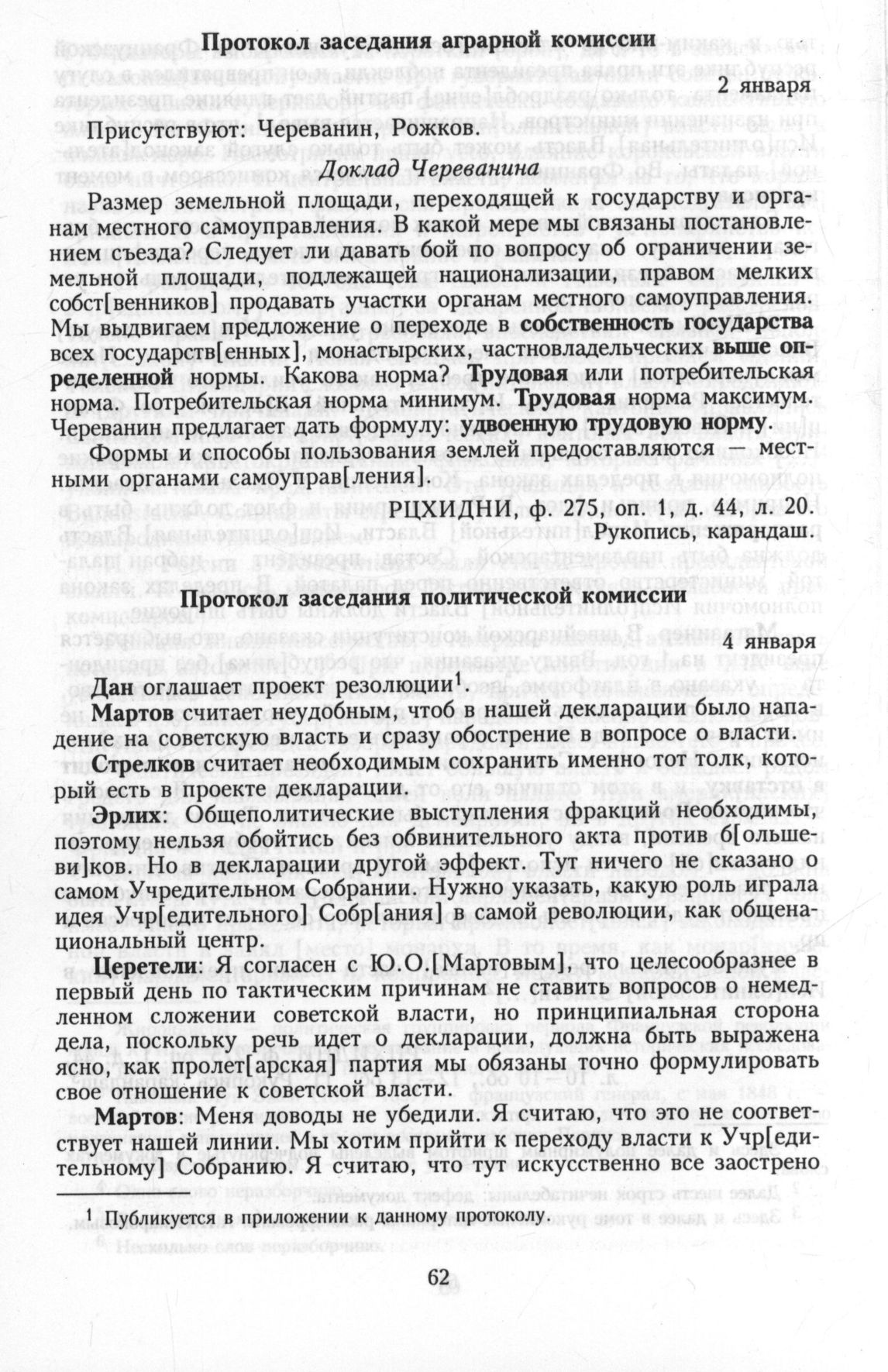 Протокол заседания аграрной комиссии

2 января

Присутствуют: Череванин, Рожков.

Доклад Череванина

Размер земельной площади, переходящей к государству и органам местного самоуправления. В какой мере мы связаны постановлением съезда? Следует ли давать бой по вопросу об ограничении земельной площади, подлежащей национализации, правом мелких собст[венников] продавать участки органам местного самоуправления. Мы выдвигаем предложение о переходе в собственность государства всех государств[енных], монастырских, частновладельческих выше определенной нормы. Какова норма? Трудовая или потребительская норма. Потребительская норма минимум. Трудовая норма максимум. Череванин предлагает дать формулу: удвоенную трудовую норму.

Формы и способы пользования землей предоставляются — местными органами самоуправ[ления].

РЦХИДНИ, ф. 275, оп. 1, д. 44, л. 20.
Рукопись, карандаш.

Протокол заседания политической комиссии

4 января

Дан оглашает проект резолюции$^1$.

Мартов считает неудобным, чтоб в нашей декларации было нападение на советскую власть и сразу обострение в вопросе о власти.

Стрелков считает необходимым сохранить именно тот толк, который есть в проекте декларации.

Эрлих: Общеполитические выступления фракций необходимы, поэтому нельзя обойтись без обвинительного акта против б[ольшеви]ков. Но в декларации другой эффект. Тут ничего не сказано о самом Учредительном Собрании. Нужно указать, какую роль играла идея Учр[едительного] Собр[ания] в самой революции, как общенациональный центр.

Церетели: Я согласен с Ю.О.[Мартовым], что целесообразнее в первый день по тактическим причинам не ставить вопросов о немедленном сложении советской власти, но принципиальная сторона дела, поскольку речь идет о декларации, должна быть выражена ясно, как пролет[арская] партия мы обязаны точно формулировать свое отношение к советской власти.

Мартов: Меня доводы не убедили. Я считаю, что это не соответствует нашей линии. Мы хотим прийти к переходу власти к Учр[едительному] Собранию. Я считаю, что тут искусственно все заострено

$^1$ Публикуется в приложении к данному протоколу.

62